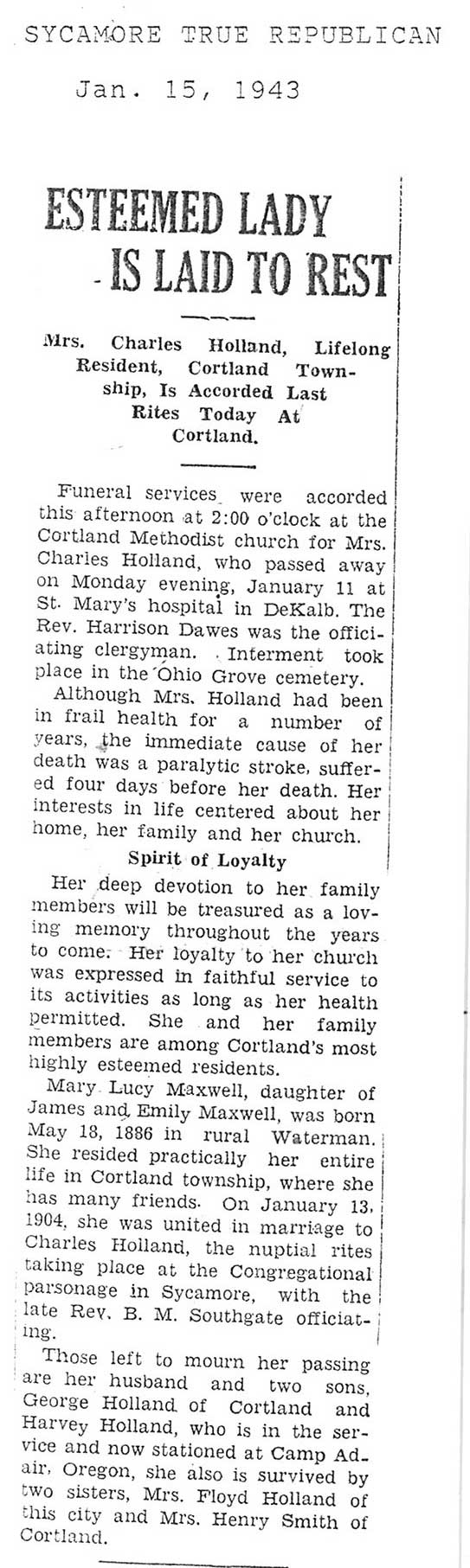 SYCAMORE TRUE REPUBLICAN

Jan. 15, 1943

ESTEEMED LADY IS LAID TO REST

Mrs. Charles Holland, Lifelong Resident, Cortland Township, Is Accorded Last Rites Today At Cortland.

Funeral services were accorded this afternoon at 2:00 o'clock at the Cortland Methodist church for Mrs. Charles Holland, who passed away on Monday evening, January 11 at St. Mary's hospital in DeKalb. The Rev. Harrison Dawes was the officiating clergyman. Interment took place in the Ohio Grove cemetery.

Although Mrs. Holland had been in frail health for a number of years, the immediate cause of her death was a paralytic stroke, suffered four days before her death. Her interests in life centered about her home, her family and her church.

Spirit of Loyalty

Her deep devotion to her family members will be treasured as a loving memory throughout the years to come. Her loyalty to her church was expressed in faithful service to its activities as long as her health permitted. She and her family members are among Cortland's most highly esteemed residents.

Mary Lucy Maxwell, daughter of James and Emily Maxwell, was born May 18, 1886 in rural Waterman. She resided practically her entire life in Cortland township, where she has many friends. On January 13, 1904, she was united in marriage to Charles Holland, the nuptial rites taking place at the Congregational parsonage in Sycamore, with the late Rev. B. M. Southgate officiating.

Those left to mourn her passing are her husband and two sons, George Holland of Cortland and Harvey Holland, who is in the service and now stationed at Camp Adair, Oregon, she also is survived by two sisters, Mrs. Floyd Holland of this city and Mrs. Henry Smith of Cortland.